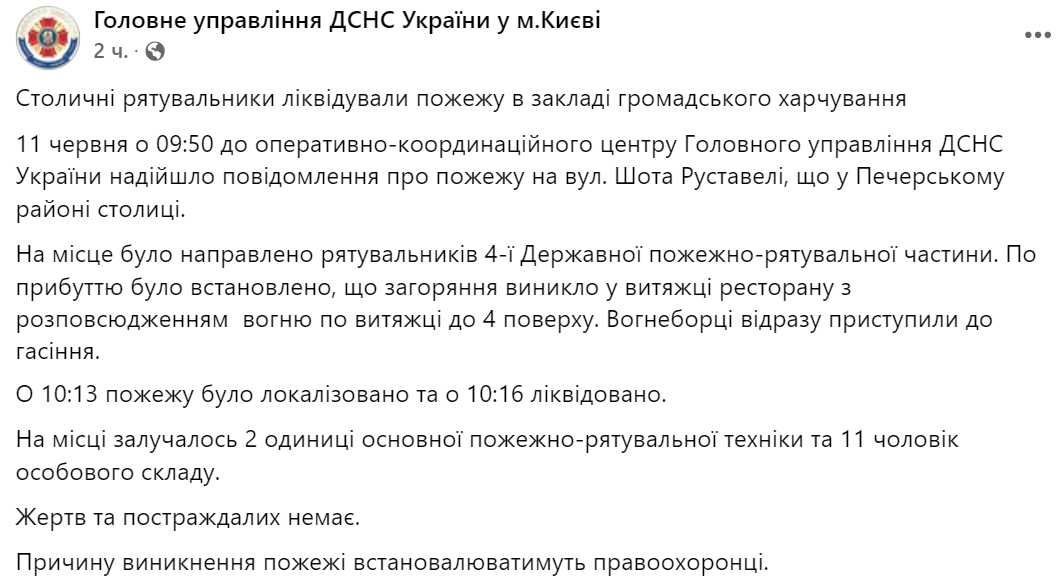 Головне управління ДСНС України у м.Києві
2 ч. ·

Столичні рятувальники ліквідували пожежу в закладі громадського харчування

11 червня о 09:50 до оперативно-координаційного центру Головного управління ДСНС України надійшло повідомлення про пожежу на вул. Шота Руставелі, що у Печерському районі столиці.

На місце було направлено рятувальників 4-ї Державної пожежно-рятувальної частини. По прибуттю було встановлено, що загоряння виникло у витяжці ресторану з розповсюдженням вогню по витяжці до 4 поверху. Вогнеборці відразу приступили до гасіння.

О 10:13 пожежу було локалізовано та о 10:16 ліквідовано.

На місці залучалось 2 одиниці основної пожежно-рятувальної техніки та 11 чоловік особового складу.

Жертв та постраждалих немає.

Причину виникнення пожежі встановлюватимуть правоохоронці.